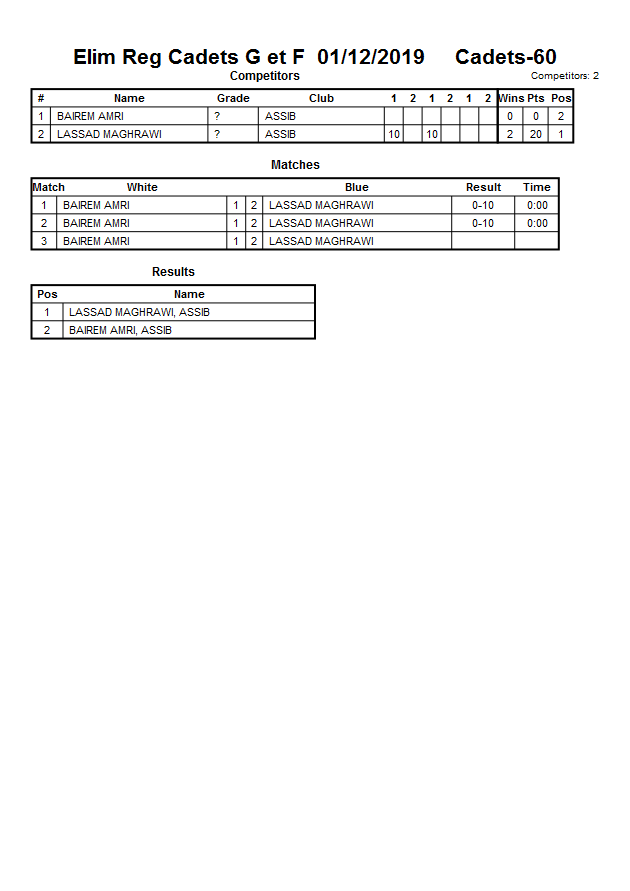 Elim Reg Cadets G et F 01/12/2019 Cadets-60

Competitors

Competitors: 2

| # | Name | Grade | Club | 1 | 2 | 1 | 2 | 1 | 2 | Wins | Pts | Pos |
|---|---|---|---|---|---|---|---|---|---|---|---|---|
| 1 | BAIREM AMRI | ? | ASSIB | | | | | | | 0 | 0 | 2 |
| 2 | LASSAD MAGHRAWI | ? | ASSIB | 10 | | 10 | | | | 2 | 20 | 1 |

Matches

| Match | White | | | Blue | Result | Time |
|---|---|---|---|---|---|---|
| 1 | BAIREM AMRI | 1 | 2 | LASSAD MAGHRAWI | 0-10 | 0:00 |
| 2 | BAIREM AMRI | 1 | 2 | LASSAD MAGHRAWI | 0-10 | 0:00 |
| 3 | BAIREM AMRI | 1 | 2 | LASSAD MAGHRAWI | | |

Results

| Pos | Name |
|---|---|
| 1 | LASSAD MAGHRAWI, ASSIB |
| 2 | BAIREM AMRI, ASSIB |